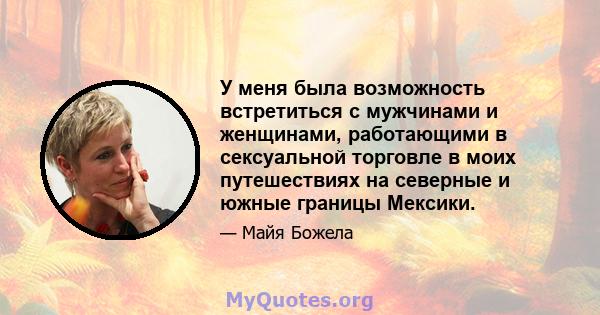 У меня была возможность встретиться с мужчинами и женщинами, работающими в сексуальной торговле в моих путешествиях на северные и южные границы Мексики.

— Майя Божела

MyQuotes.org